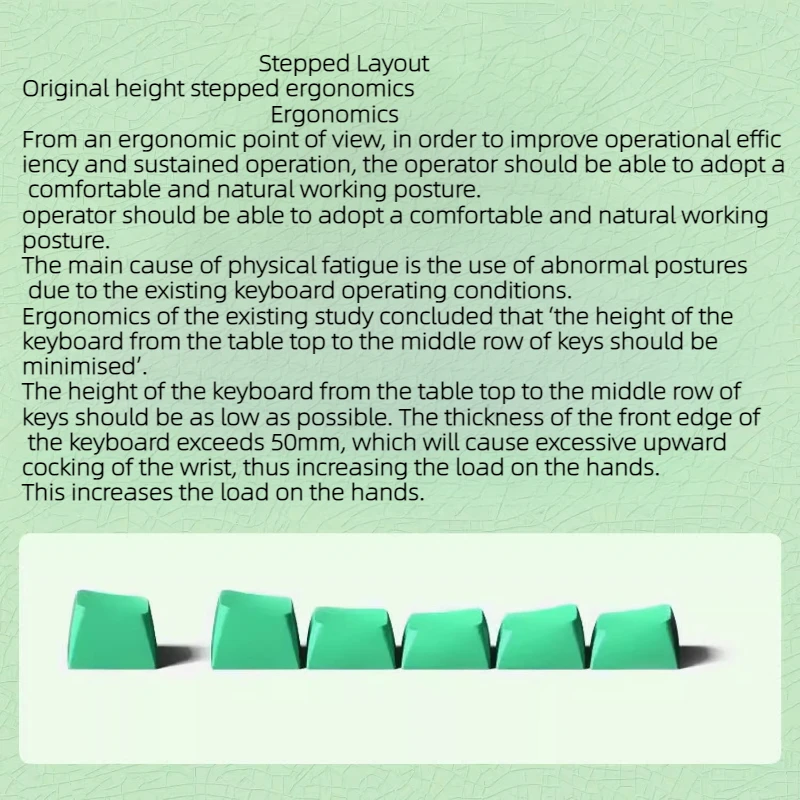 Stepped Layout
Original height stepped ergonomics
Ergonomics
From an ergonomic point of view, in order to improve operational efficiency and sustained operation, the operator should be able to adopt a comfortable and natural working posture.
operator should be able to adopt a comfortable and natural working posture.
The main cause of physical fatigue is the use of abnormal postures due to the existing keyboard operating conditions.
Ergonomics of the existing study concluded that 'the height of the keyboard from the table top to the middle row of keys should be minimised'.
The height of the keyboard from the table top to the middle row of keys should be as low as possible. The thickness of the front edge of the keyboard exceeds 50mm, which will cause excessive upward cocking of the wrist, thus increasing the load on the hands.
This increases the load on the hands.